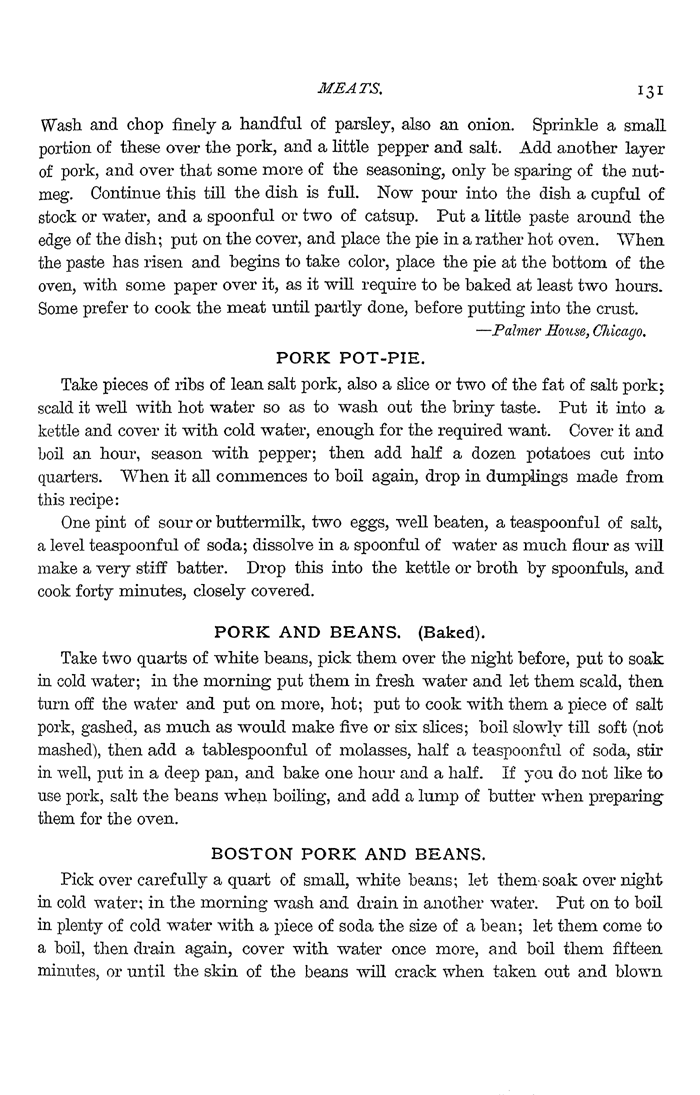 MEATS. 131

Wash and chop finely a handful of parsley, also an onion. Sprinkle a small portion of these over the pork, and a little pepper and salt. Add another layer of pork, and over that some more of the seasoning, only be sparing of the nutmeg. Continue this till the dish is full. Now pour into the dish a cupful of stock or water, and a spoonful or two of catsup. Put a little paste around the edge of the dish; put on the cover, and place the pie in a rather hot oven. When the paste has risen and begins to take color, place the pie at the bottom of the oven, with some paper over it, as it will require to be baked at least two hours. Some prefer to cook the meat until partly done, before putting into the crust.

—Palmer House, Chicago.

PORK POT-PIE.

Take pieces of ribs of lean salt pork, also a slice or two of the fat of salt pork; scald it well with hot water so as to wash out the briny taste. Put it into a kettle and cover it with cold water, enough for the required want. Cover it and boil an hour, season with pepper; then add half a dozen potatoes cut into quarters. When it all commences to boil again, drop in dumplings made from this recipe:

One pint of sour or buttermilk, two eggs, well beaten, a teaspoonful of salt, a level teaspoonful of soda; dissolve in a spoonful of water as much flour as will make a very stiff batter. Drop this into the kettle or broth by spoonfuls, and cook forty minutes, closely covered.

PORK AND BEANS. (Baked).

Take two quarts of white beans, pick them over the night before, put to soak in cold water; in the morning put them in fresh water and let them scald, then turn off the water and put on more, hot; put to cook with them a piece of salt pork, gashed, as much as would make five or six slices; boil slowly till soft (not mashed), then add a tablespoonful of molasses, half a teaspoonful of soda, stir in well, put in a deep pan, and bake one hour and a half. If you do not like to use pork, salt the beans when boiling, and add a lump of butter when preparing them for the oven.

BOSTON PORK AND BEANS.

Pick over carefully a quart of small, white beans; let them soak over night in cold water; in the morning wash and drain in another water. Put on to boil in plenty of cold water with a piece of soda the size of a bean; let them come to a boil, then drain again, cover with water once more, and boil them fifteen minutes, or until the skin of the beans will crack when taken out and blown